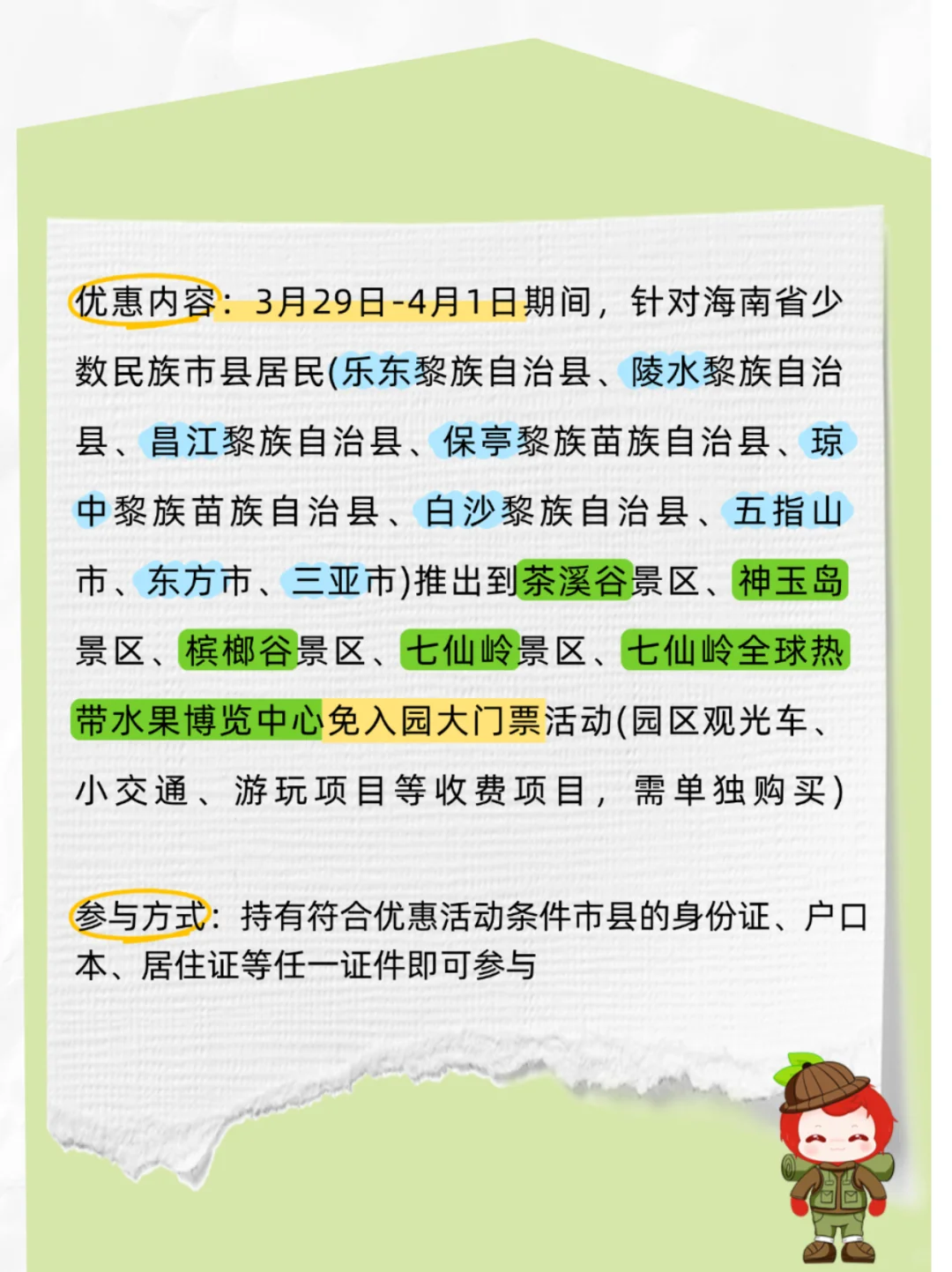 优惠内容：3月29日-4月1日期间，针对海南省少数民族市县居民(乐东黎族自治县、陵水黎族自治县、昌江黎族自治县、保亭黎族苗族自治县、琼中黎族苗族自治县、白沙黎族自治县、五指山市、东方市、三亚市)推出到茶溪谷景区、神玉岛景区、槟榔谷景区、七仙岭景区、七仙岭全球热带水果博览中心免入园大门票活动(园区观光车、小交通、游玩项目等收费项目，需单独购买)

参与方式：持有符合优惠活动条件市县的身份证、户口本、居住证等任一证件即可参与